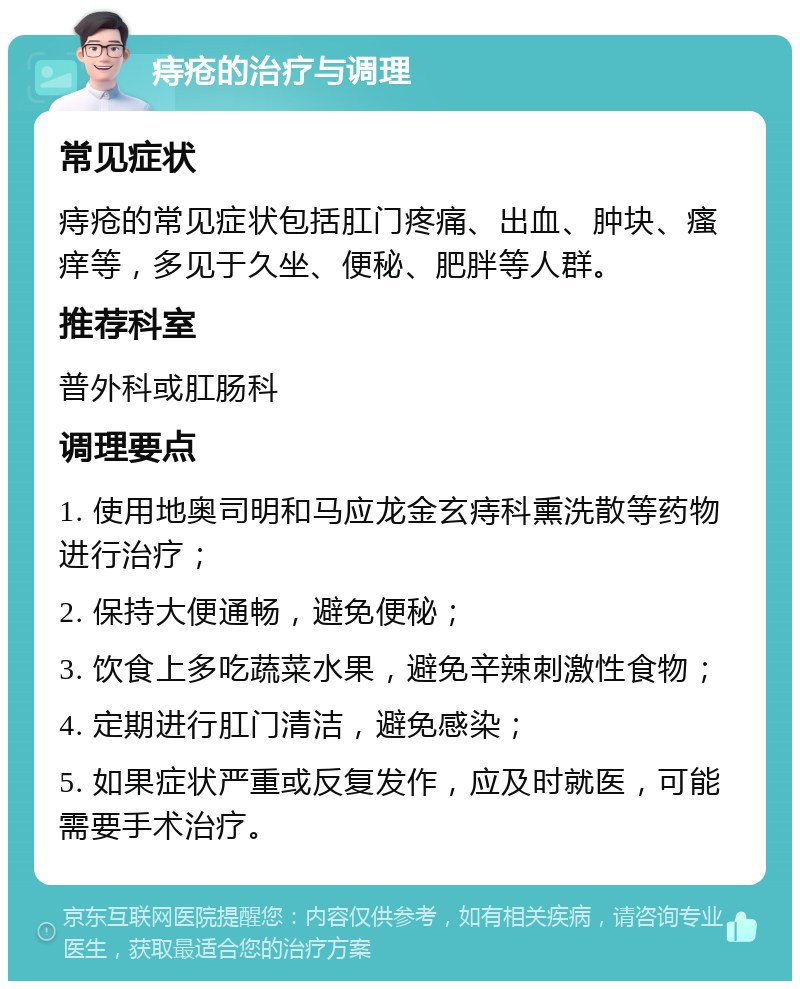 痔疮的治疗与调理

常见症状

痔疮的常见症状包括肛门疼痛、出血、肿块、瘙痒等，多见于久坐、便秘、肥胖等人群。

推荐科室

普外科或肛肠科

调理要点

1. 使用地奥司明和马应龙金玄痔科熏洗散等药物进行治疗；

2. 保持大便通畅，避免便秘；

3. 饮食上多吃蔬菜水果，避免辛辣刺激性食物；

4. 定期进行肛门清洁，避免感染；

5. 如果症状严重或反复发作，应及时就医，可能需要手术治疗。

京东互联网医院提醒您：内容仅供参考，如有相关疾病，请咨询专业医生，获取最适合您的治疗方案